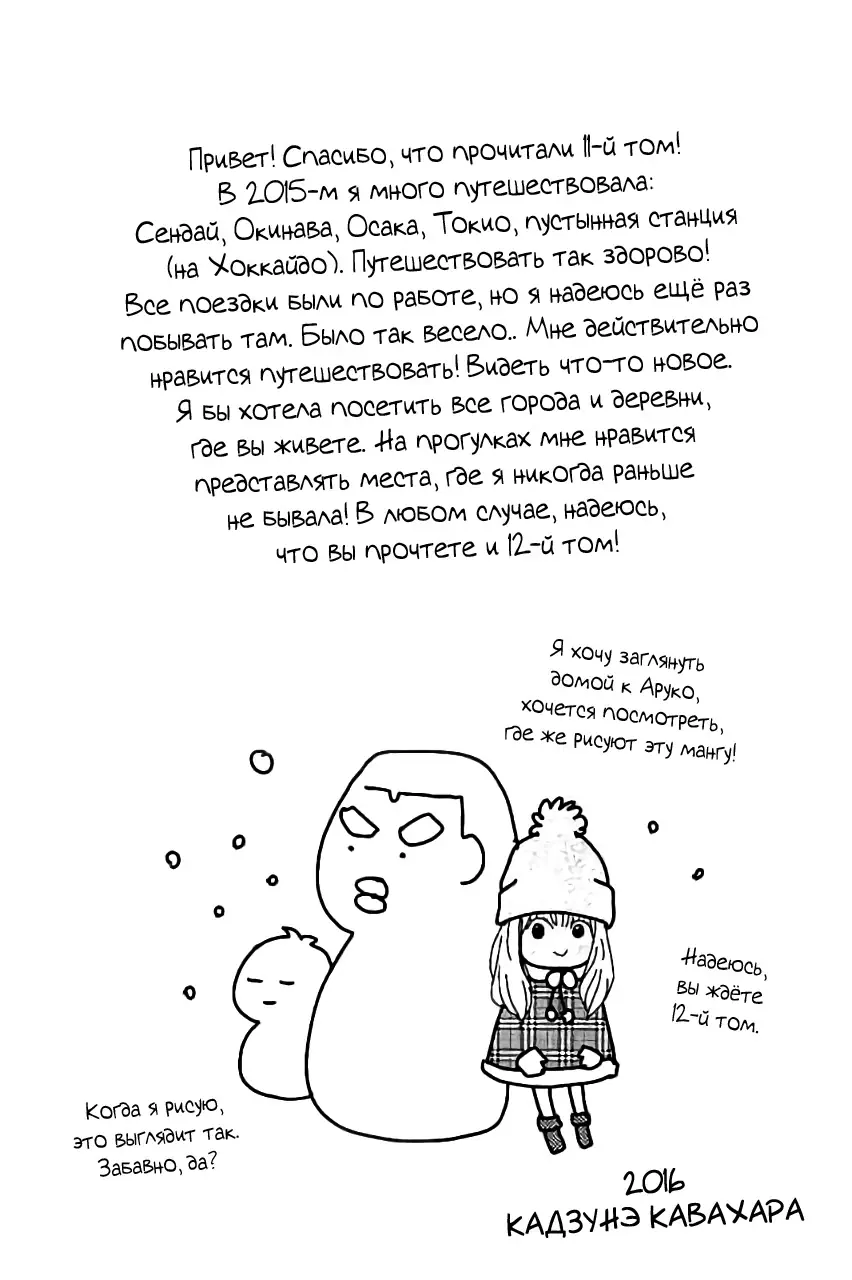 Привет! Спасибо, что прочитали 11-й том! В 2015-м я много путешествовала: Сендай, Окинава, Осака, Токио, пустынная станция (на Хоккайдо). Путешествовать так здорово! Все поездки были по работе, но я надеюсь ещё раз побывать там. Было так весело.. Мне действительно нравится путешествовать! Видеть что-то новое. Я бы хотела посетить все города и деревни, где вы живете. На прогулках мне нравится представлять места, где я никогда раньше не бывала! В любом случае, надеюсь, что вы прочтете и 12-й том!

Я хочу заглянуть домой к Аруко, хочется посмотреть, где же рисуют эту мангу!

Надеюсь, вы ждёте 12-й том.

Когда я рисую, это выглядит так. Забавно, да?

2016
КАДЗУНЭ КАВАХАРА